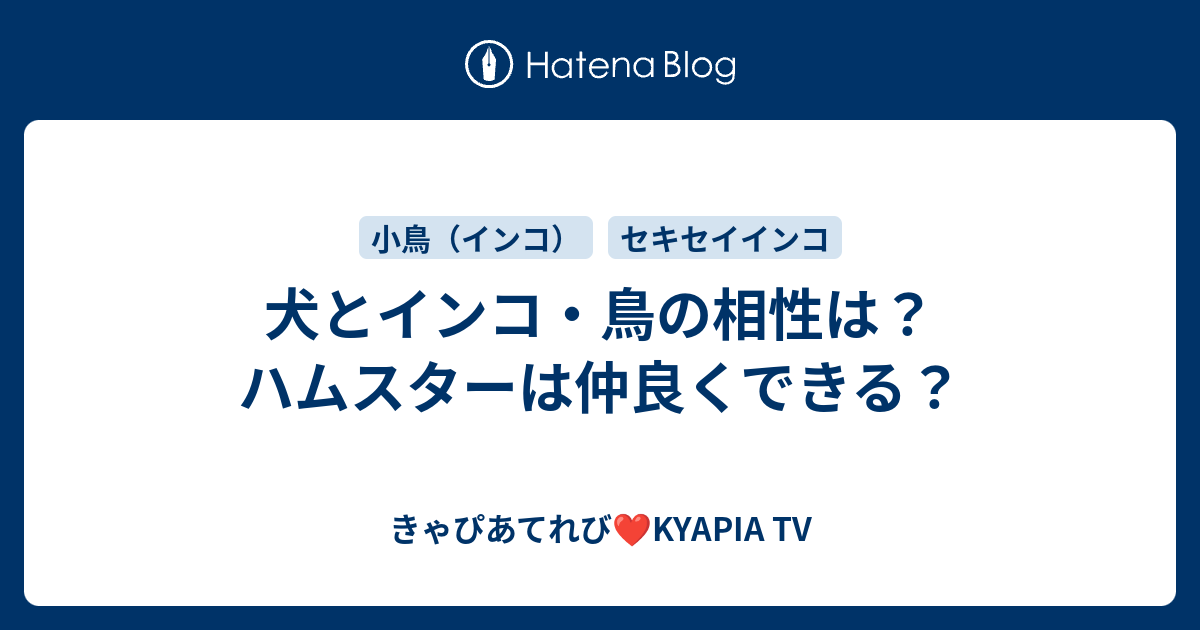 Hatena Blog

小鳥（インコ）　セキセイインコ

犬とインコ・鳥の相性は？ハムスターは仲良くできる？

きゃぴあてれび❤️KYAPIA TV